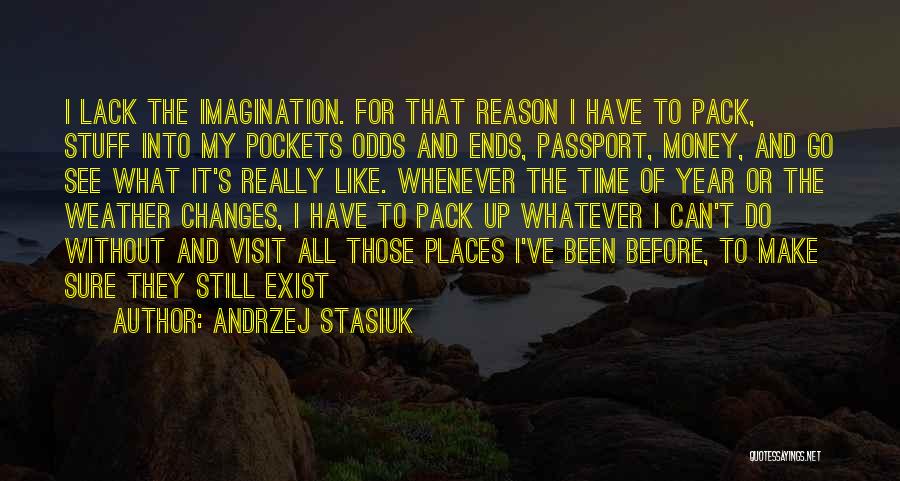 I LACK THE IMAGINATION. FOR THAT REASON I HAVE TO PACK, STUFF INTO MY POCKETS ODDS AND ENDS, PASSPORT, MONEY, AND GO SEE WHAT IT'S REALLY LIKE. WHENEVER THE TIME OF YEAR OR THE WEATHER CHANGES, I HAVE TO PACK UP WHATEVER I CAN'T DO WITHOUT AND VISIT ALL THOSE PLACES I'VE BEEN BEFORE, TO MAKE SURE THEY STILL EXIST

AUTHOR: ANDRZEJ STASIUK

QUOTESSAYINGS.NET